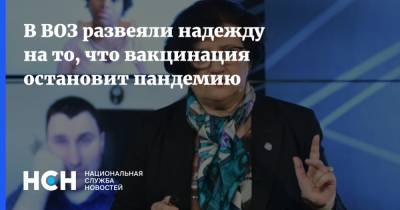 В ВОЗ развеяли надежду на то, что вакцинация остановит пандемию

НСН
НАЦИОНАЛЬНАЯ СЛУЖБА НОВОСТЕЙ